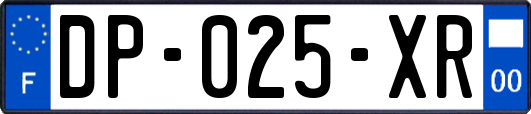 F
DP-025-XR
00